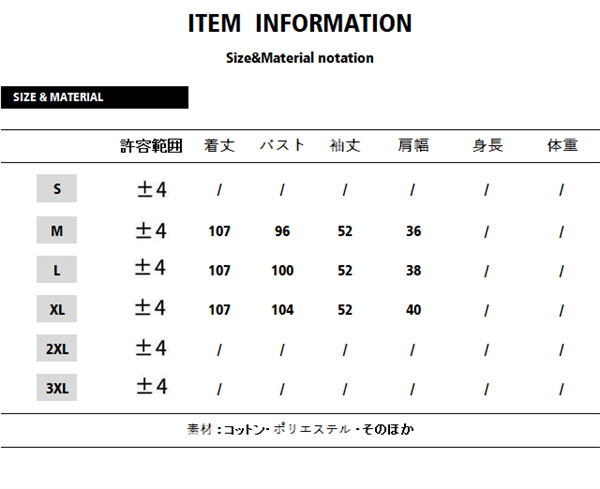 ITEM INFORMATION

Size&Material notation

SIZE & MATERIAL

| | 許容範囲 | 着丈 | バスト | 袖丈 | 肩幅 | 身長 | 体重 |
|---|---|---|---|---|---|---|---|
| S | ±4 | / | / | / | / | / | / |
| M | ±4 | 107 | 96 | 52 | 36 | / | / |
| L | ±4 | 107 | 100 | 52 | 38 | / | / |
| XL | ±4 | 107 | 104 | 52 | 40 | / | / |
| 2XL | ±4 | / | / | / | / | / | / |
| 3XL | ±4 | / | / | / | / | / | / |

素材：コットン・ポリエステル・そのほか